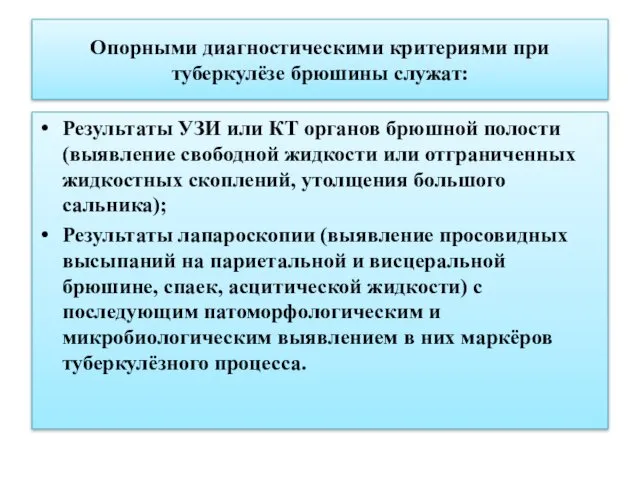 Опорными диагностическими критериями при туберкулёзе брюшины служат:

• Результаты УЗИ или КТ органов брюшной полости (выявление свободной жидкости или отграниченных жидкостных скоплений, утолщения большого сальника);
• Результаты лапароскопии (выявление просовидных высыпаний на париетальной и висцеральной брюшине, спаек, асцитической жидкости) с последующим патоморфологическим и микробиологическим выявлением в них маркёров туберкулёзного процесса.